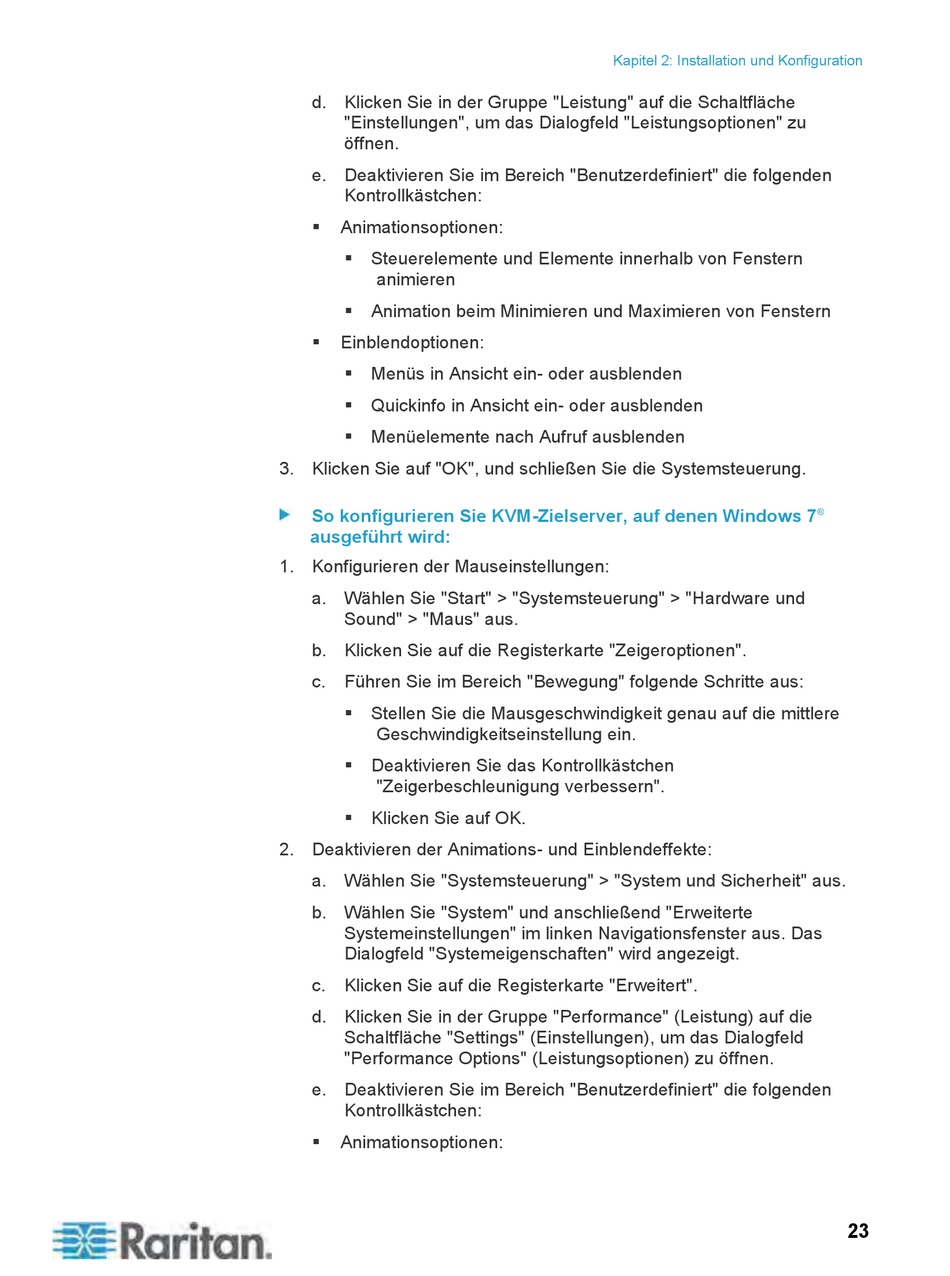 Kapitel 2: Installation und Konfiguration

d. Klicken Sie in der Gruppe "Leistung" auf die Schaltfläche "Einstellungen", um das Dialogfeld "Leistungsoptionen" zu öffnen.

e. Deaktivieren Sie im Bereich "Benutzerdefiniert" die folgenden Kontrollkästchen:

▪ Animationsoptionen:

▪ Steuerelemente und Elemente innerhalb von Fenstern animieren

▪ Animation beim Minimieren und Maximieren von Fenstern

▪ Einblendoptionen:

▪ Menüs in Ansicht ein- oder ausblenden

▪ Quickinfo in Ansicht ein- oder ausblenden

▪ Menüelemente nach Aufruf ausblenden

3. Klicken Sie auf "OK", und schließen Sie die Systemsteuerung.

▶ So konfigurieren Sie KVM-Zielserver, auf denen Windows 7® ausgeführt wird:

1. Konfigurieren der Mauseinstellungen:

a. Wählen Sie "Start" > "Systemsteuerung" > "Hardware und Sound" > "Maus" aus.

b. Klicken Sie auf die Registerkarte "Zeigeroptionen".

c. Führen Sie im Bereich "Bewegung" folgende Schritte aus:

▪ Stellen Sie die Mausgeschwindigkeit genau auf die mittlere Geschwindigkeitseinstellung ein.

▪ Deaktivieren Sie das Kontrollkästchen "Zeigerbeschleunigung verbessern".

▪ Klicken Sie auf OK.

2. Deaktivieren der Animations- und Einblendeffekte:

a. Wählen Sie "Systemsteuerung" > "System und Sicherheit" aus.

b. Wählen Sie "System" und anschließend "Erweiterte Systemeinstellungen" im linken Navigationsfenster aus. Das Dialogfeld "Systemeigenschaften" wird angezeigt.

c. Klicken Sie auf die Registerkarte "Erweitert".

d. Klicken Sie in der Gruppe "Performance" (Leistung) auf die Schaltfläche "Settings" (Einstellungen), um das Dialogfeld "Performance Options" (Leistungsoptionen) zu öffnen.

e. Deaktivieren Sie im Bereich "Benutzerdefiniert" die folgenden Kontrollkästchen:

▪ Animationsoptionen:

Raritan.

23